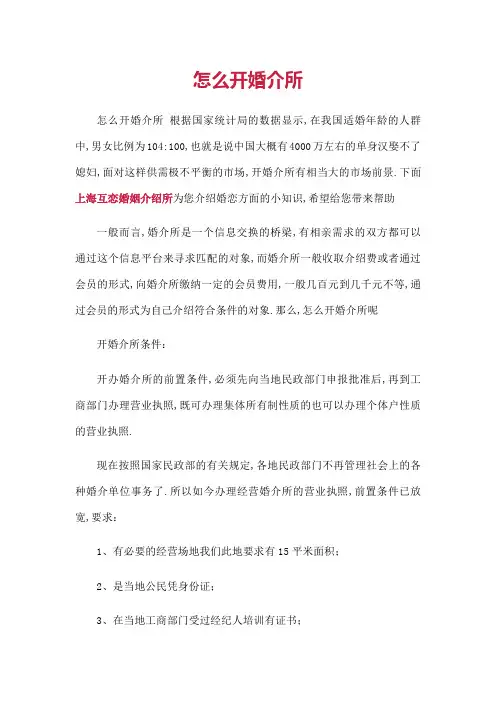 怎么开婚介所

怎么开婚介所 根据国家统计局的数据显示，在我国适婚年龄的人群中，男女比例为104:100，也就是说中国大概有4000万左右的单身汉娶不了媳妇，面对这样供需极不平衡的市场，开婚介所有相当大的市场前景.下面上海互恋婚姻介绍所为您介绍婚恋方面的小知识，希望给您带来帮助

一般而言，婚介所是一个信息交换的桥梁，有相亲需求的双方都可以通过这个信息平台来寻求匹配的对象，而婚介所一般收取介绍费或者通过会员的形式，向婚介所缴纳一定的会员费用，一般几百元到几千元不等，通过会员的形式为自己介绍符合条件的对象.那么，怎么开婚介所呢

开婚介所条件：

开办婚介所的前置条件，必须先向当地民政部门申报批准后，再到工商部门办理营业执照，既可办理集体所有制性质的也可以办理个体户性质的营业执照.

现在按照国家民政部的有关规定，各地民政部门不再管理社会上的各种婚介单位事务了.所以如今办理经营婚介所的营业执照，前置条件已放宽，要求：

1、有必要的经营场地我们此地要求有15平米面积；

2、是当地公民凭身份证；

3、在当地工商部门受过经纪人培训有证书；